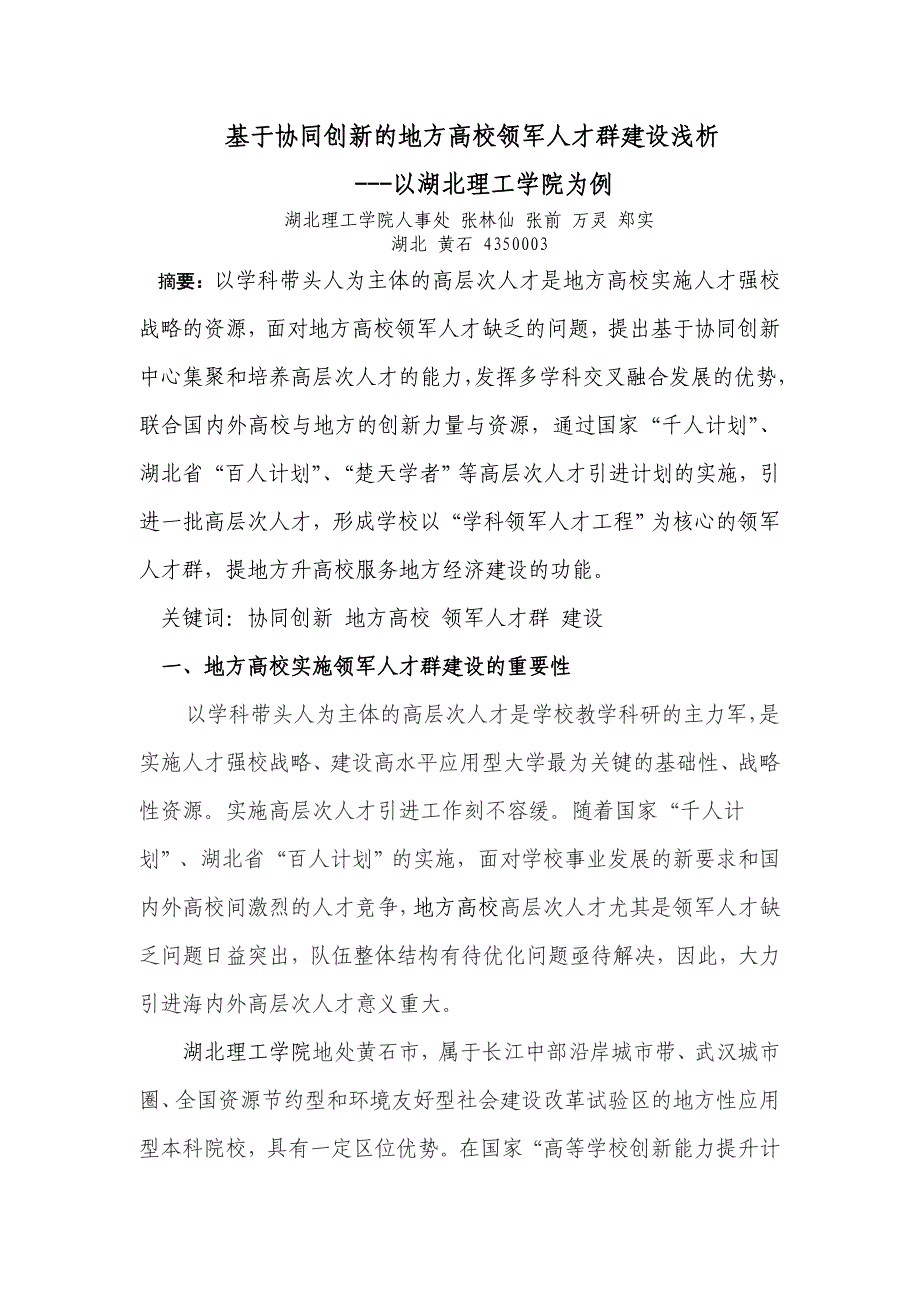 基于协同创新的地方高校领军人才群建设浅析

---以湖北理工学院为例

湖北理工学院人事处 张林仙 张前 万灵 郑实
湖北 黄石 4350003

摘要：以学科带头人为主体的高层次人才是地方高校实施人才强校战略的资源，面对地方高校领军人才缺乏的问题，提出基于协同创新中心集聚和培养高层次人才的能力，发挥多学科交叉融合发展的优势，联合国内外高校与地方的创新力量与资源，通过国家“千人计划”、湖北省“百人计划”、“楚天学者”等高层次人才引进计划的实施，引进一批高层次人才，形成学校以“学科领军人才工程”为核心的领军人才群，提地方升高校服务地方经济建设的功能。

关键词：协同创新 地方高校 领军人才群 建设

一、地方高校实施领军人才群建设的重要性

以学科带头人为主体的高层次人才是学校教学科研的主力军，是实施人才强校战略、建设高水平应用型大学最为关键的基础性、战略性资源。实施高层次人才引进工作刻不容缓。随着国家“千人计划”、湖北省“百人计划”的实施，面对学校事业发展的新要求和国内外高校间激烈的人才竞争，地方高校高层次人才尤其是领军人才缺乏问题日益突出，队伍整体结构有待优化问题亟待解决，因此，大力引进海内外高层次人才意义重大。

湖北理工学院地处黄石市，属于长江中部沿岸城市带、武汉城市圈、全国资源节约型和环境友好型社会建设改革试验区的地方性应用型本科院校，具有一定区位优势。在国家“高等学校创新能力提升计